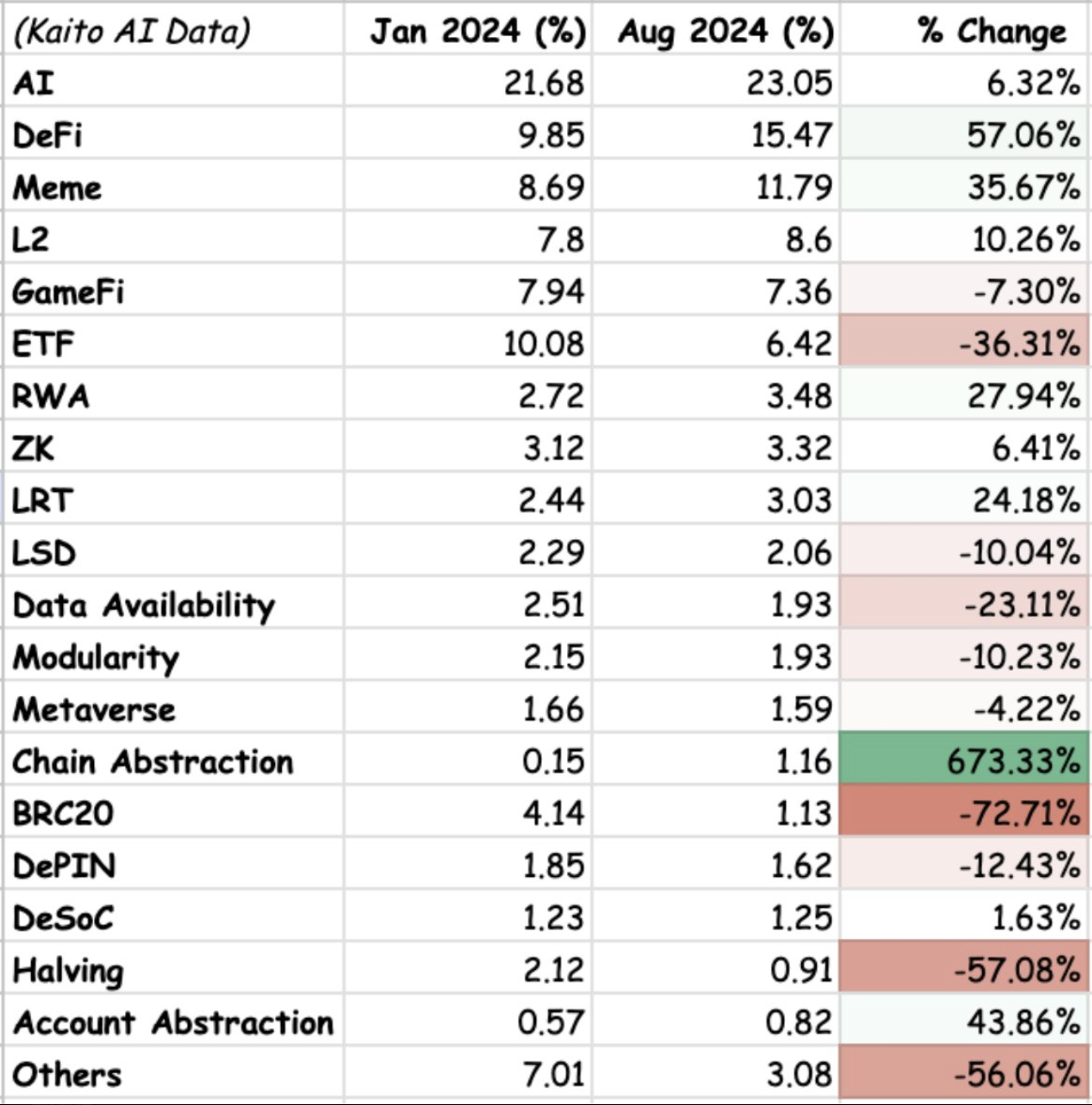 | (Kaito AI Data) | Jan 2024 (%) | Aug 2024 (%) | % Change |
|---|---|---|---|
| AI | 21.68 | 23.05 | 6.32% |
| DeFi | 9.85 | 15.47 | 57.06% |
| Meme | 8.69 | 11.79 | 35.67% |
| L2 | 7.8 | 8.6 | 10.26% |
| GameFi | 7.94 | 7.36 | -7.30% |
| ETF | 10.08 | 6.42 | -36.31% |
| RWA | 2.72 | 3.48 | 27.94% |
| ZK | 3.12 | 3.32 | 6.41% |
| LRT | 2.44 | 3.03 | 24.18% |
| LSD | 2.29 | 2.06 | -10.04% |
| Data Availability | 2.51 | 1.93 | -23.11% |
| Modularity | 2.15 | 1.93 | -10.23% |
| Metaverse | 1.66 | 1.59 | -4.22% |
| Chain Abstraction | 0.15 | 1.16 | 673.33% |
| BRC20 | 4.14 | 1.13 | -72.71% |
| DePIN | 1.85 | 1.62 | -12.43% |
| DeSoC | 1.23 | 1.25 | 1.63% |
| Halving | 2.12 | 0.91 | -57.08% |
| Account Abstraction | 0.57 | 0.82 | 43.86% |
| Others | 7.01 | 3.08 | -56.06% |